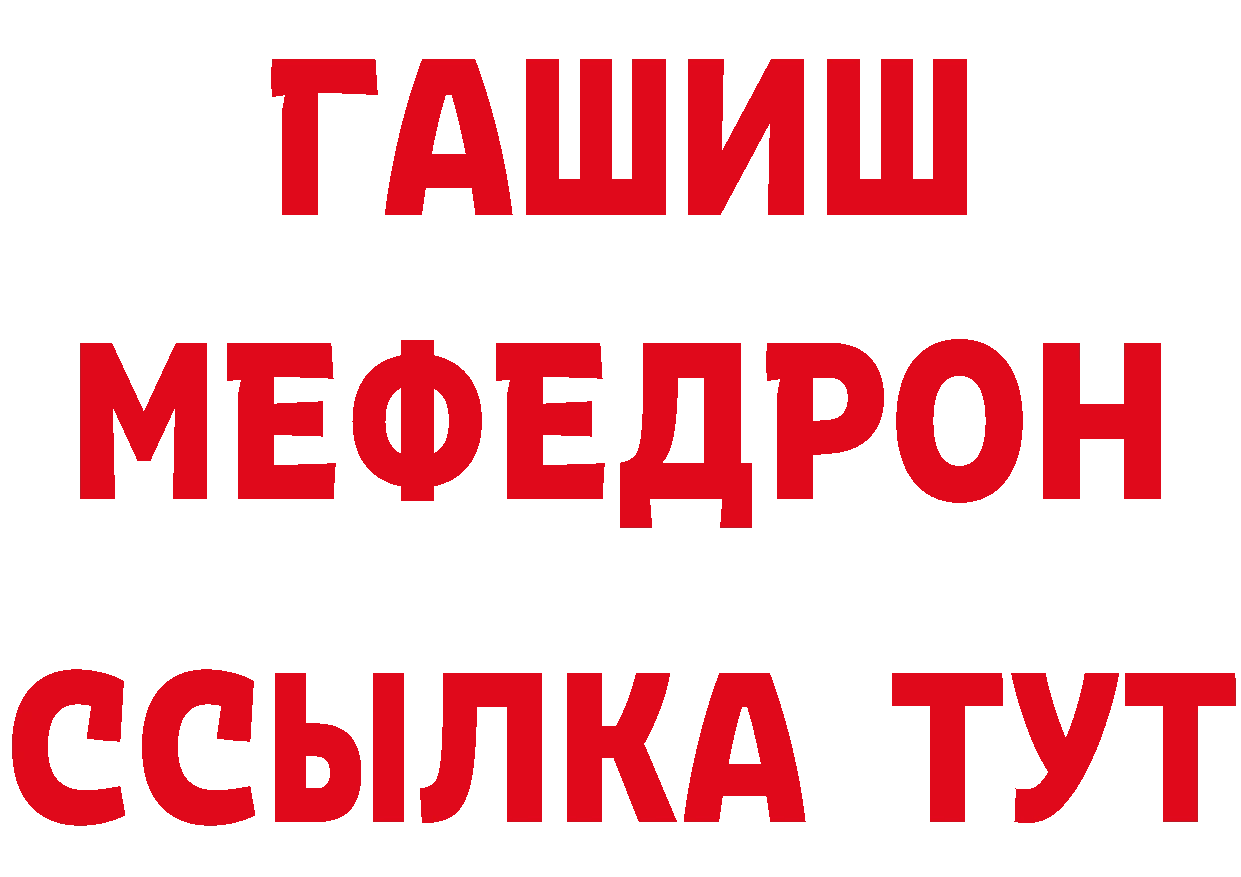 ГАШИШ
МЕФЕДРОН
ССЫЛКА ТУТ